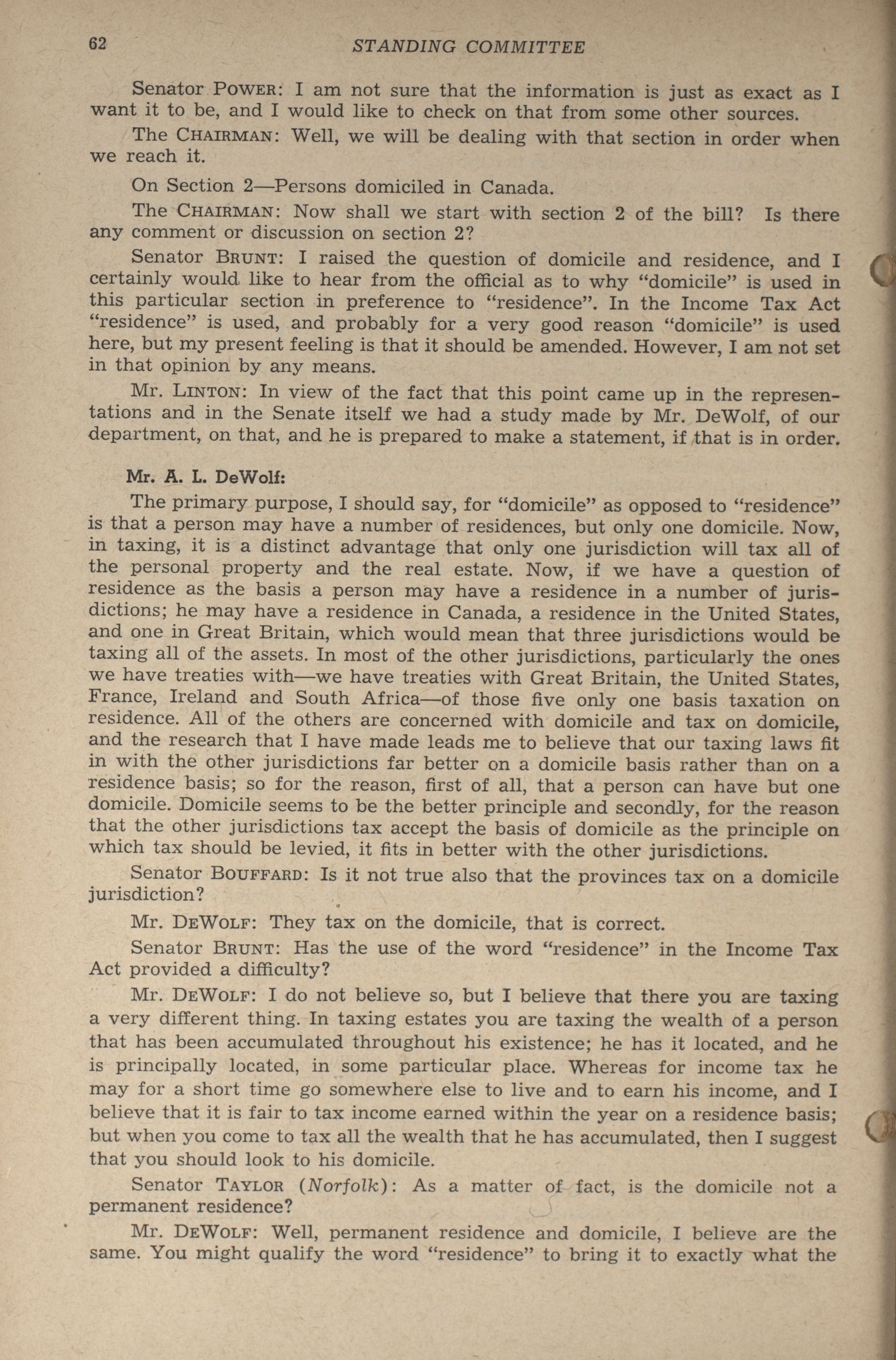 62 STANDING COMMITTEE

Senator POWER: I am not sure that the information is just as exact as I want it to be, and I would like to check on that from some other sources.

The CHAIRMAN: Well, we will be dealing with that section in order when we reach it.

On Section 2—Persons domiciled in Canada.

The CHAIRMAN: Now shall we start with section 2 of the bill? Is there any comment or discussion on section 2?

Senator BRUNT: I raised the question of domicile and residence, and I certainly would like to hear from the official as to why "domicile" is used in this particular section in preference to "residence". In the Income Tax Act "residence" is used, and probably for a very good reason "domicile" is used here, but my present feeling is that it should be amended. However, I am not set in that opinion by any means.

Mr. LINTON: In view of the fact that this point came up in the representations and in the Senate itself we had a study made by Mr. DeWolf, of our department, on that, and he is prepared to make a statement, if that is in order.

Mr. A. L. DeWolf:

The primary purpose, I should say, for "domicile" as opposed to "residence" is that a person may have a number of residences, but only one domicile. Now, in taxing, it is a distinct advantage that only one jurisdiction will tax all of the personal property and the real estate. Now, if we have a question of residence as the basis a person may have a residence in a number of jurisdictions; he may have a residence in Canada, a residence in the United States, and one in Great Britain, which would mean that three jurisdictions would be taxing all of the assets. In most of the other jurisdictions, particularly the ones we have treaties with—we have treaties with Great Britain, the United States, France, Ireland and South Africa—of those five only one basis taxation on residence. All of the others are concerned with domicile and tax on domicile, and the research that I have made leads me to believe that our taxing laws fit in with the other jurisdictions far better on a domicile basis rather than on a residence basis; so for the reason, first of all, that a person can have but one domicile. Domicile seems to be the better principle and secondly, for the reason that the other jurisdictions tax accept the basis of domicile as the principle on which tax should be levied, it fits in better with the other jurisdictions.

Senator BOUFFARD: Is it not true also that the provinces tax on a domicile jurisdiction?

Mr. DEWOLF: They tax on the domicile, that is correct.

Senator BRUNT: Has the use of the word "residence" in the Income Tax Act provided a difficulty?

Mr. DEWOLF: I do not believe so, but I believe that there you are taxing a very different thing. In taxing estates you are taxing the wealth of a person that has been accumulated throughout his existence; he has it located, and he is principally located, in some particular place. Whereas for income tax he may for a short time go somewhere else to live and to earn his income, and I believe that it is fair to tax income earned within the year on a residence basis; but when you come to tax all the wealth that he has accumulated, then I suggest that you should look to his domicile.

Senator TAYLOR (Norfolk): As a matter of fact, is the domicile not a permanent residence?

Mr. DEWOLF: Well, permanent residence and domicile, I believe are the same. You might qualify the word "residence" to bring it to exactly what the